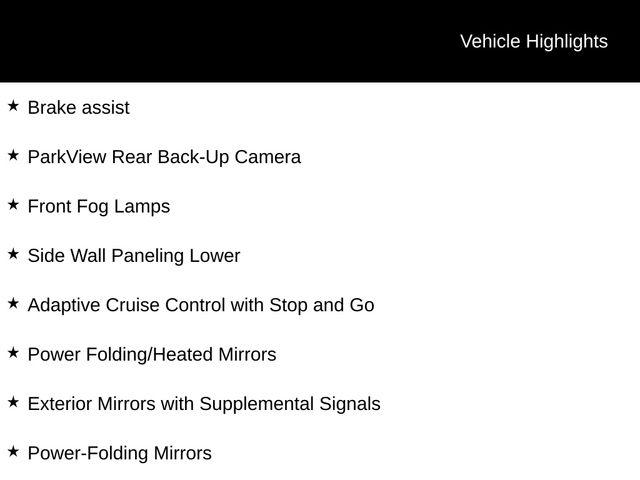 Vehicle Highlights

★ Brake assist

★ ParkView Rear Back-Up Camera

★ Front Fog Lamps

★ Side Wall Paneling Lower

★ Adaptive Cruise Control with Stop and Go

★ Power Folding/Heated Mirrors

★ Exterior Mirrors with Supplemental Signals

★ Power-Folding Mirrors